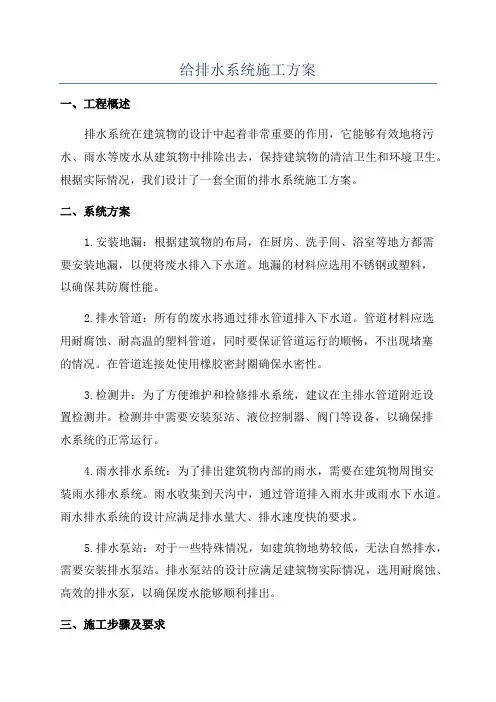 给排水系统施工方案

一、工程概述

排水系统在建筑物的设计中起着非常重要的作用，它能够有效地将污水、雨水等废水从建筑物中排除出去，保持建筑物的清洁卫生和环境卫生。根据实际情况，我们设计了一套全面的排水系统施工方案。

二、系统方案

1.安装地漏：根据建筑物的布局，在厨房、洗手间、浴室等地方都需要安装地漏，以便将废水排入下水道。地漏的材料应选用不锈钢或塑料，以确保其防腐性能。

2.排水管道：所有的废水将通过排水管道排入下水道。管道材料应选用耐腐蚀、耐高温的塑料管道，同时要保证管道运行的顺畅，不出现堵塞的情况。在管道连接处使用橡胶密封圈确保水密性。

3.检测井：为了方便维护和检修排水系统，建议在主排水管道附近设置检测井。检测井中需要安装泵站、液位控制器、阀门等设备，以确保排水系统的正常运行。

4.雨水排水系统：为了排出建筑物内部的雨水，需要在建筑物周围安装雨水排水系统。雨水收集到天沟中，通过管道排入雨水井或雨水下水道。雨水排水系统的设计应满足排水量大、排水速度快的要求。

5.排水泵站：对于一些特殊情况，如建筑物地势较低，无法自然排水，需要安装排水泵站。排水泵站的设计应满足建筑物实际情况，选用耐腐蚀、高效的排水泵，以确保废水能够顺利排出。

三、施工步骤及要求